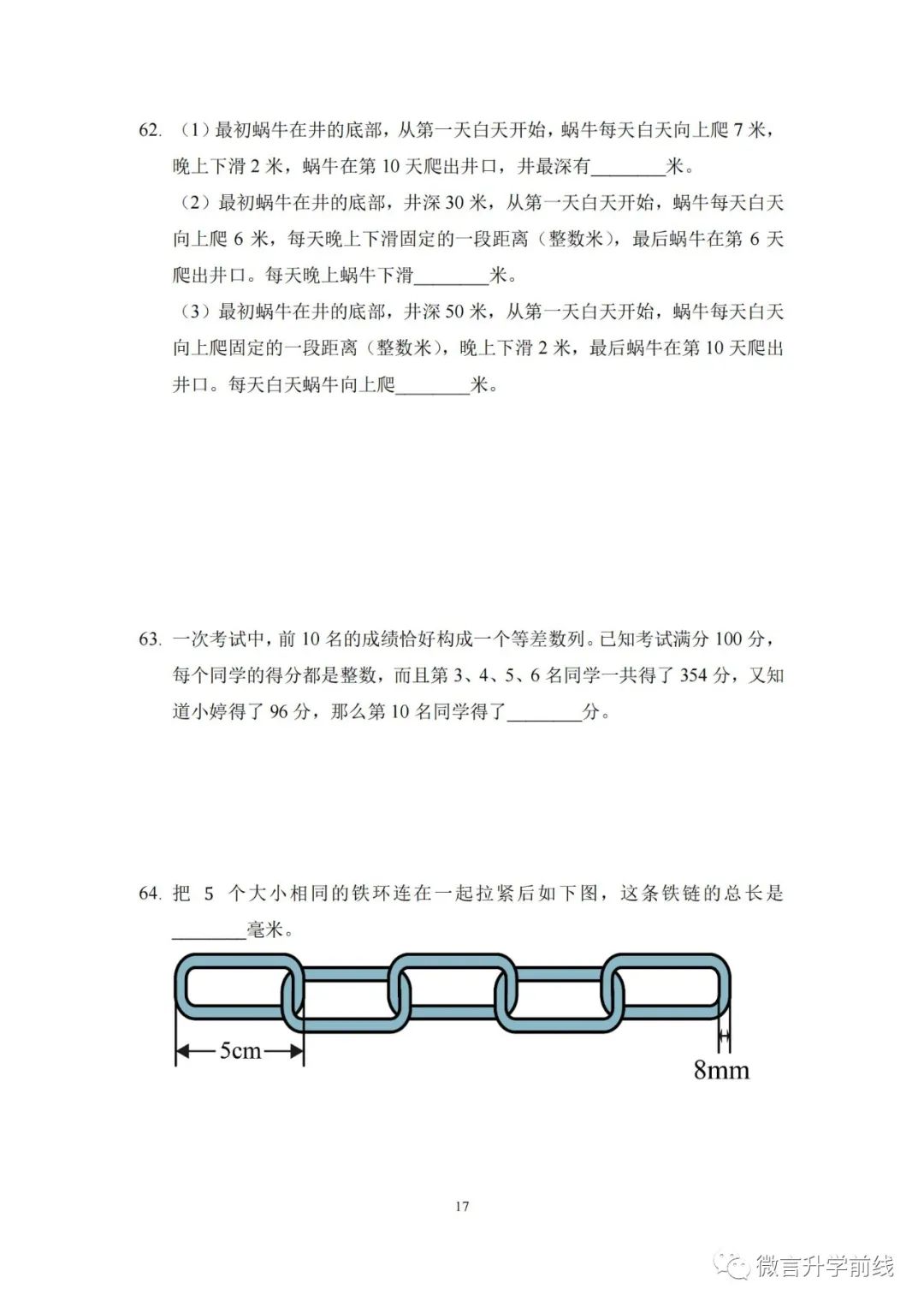 62.（1）最初蜗牛在井的底部，从第一天白天开始，蜗牛每天白天向上爬7米，晚上下滑2米，蜗牛在第10天爬出井口，井最深有____米。

（2）最初蜗牛在井的底部，井深30米，从第一天白天开始，蜗牛每天白天向上爬6米，每天晚上下滑固定的一段距离（整数米），最后蜗牛在第6天爬出井口。每天晚上蜗牛下滑____米。

（3）最初蜗牛在井的底部，井深50米，从第一天白天开始，蜗牛每天白天向上爬固定的一段距离（整数米），晚上下滑2米，最后蜗牛在第10天爬出井口。每天白天蜗牛向上爬____米。

63.一次考试中，前10名的成绩恰好构成一个等差数列。已知考试满分100分，每个同学的得分都是整数，而且第3、4、5、6名同学一共得了354分，又知道小婷得了96分，那么第10名同学得了____分。

64.把5个大小相同的铁环连在一起拉紧后如下图，这条铁链的总长是____毫米。

5cm

8mm

17

微言升学前线